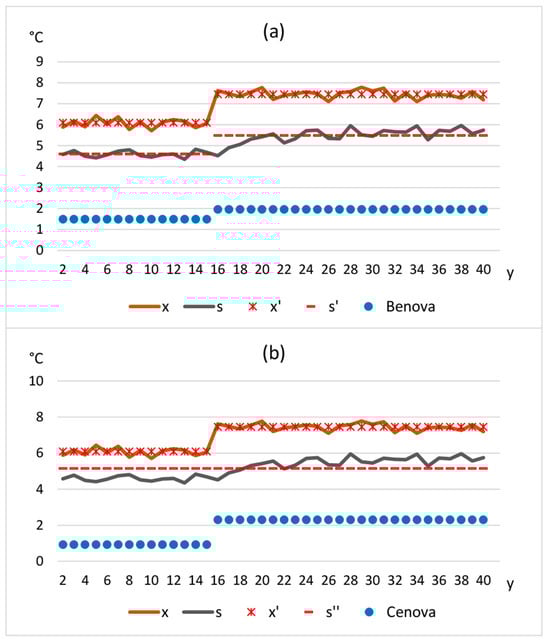 (a)

°C

9
8
7
6
5
4
3
2
1
0

2 4 6 8 10 12 14 16 18 20 22 24 26 28 30 32 34 36 38 40 y

x s x' s' Benova

(b)

°C

10
8
6
4
2
0

2 4 6 8 10 12 14 16 18 20 22 24 26 28 30 32 34 36 38 40 y

x s x' s'' Cenova